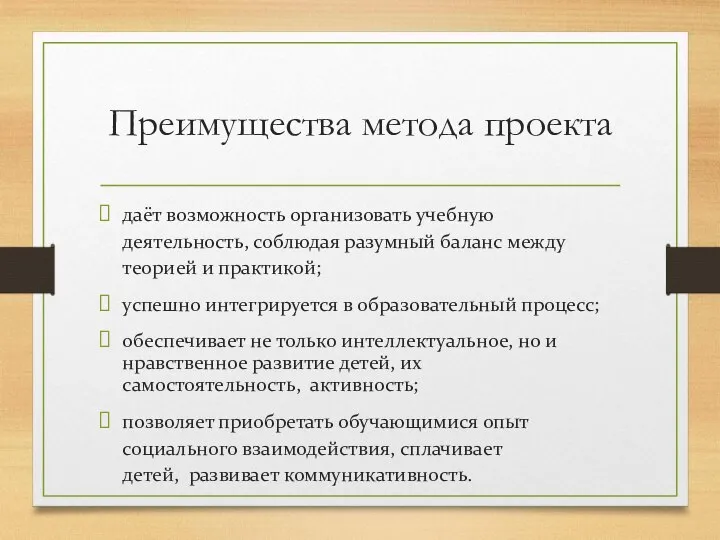 Преимущества метода проекта

даёт возможность организовать учебную деятельность, соблюдая разумный баланс между теорией и практикой;

успешно интегрируется в образовательный процесс;

обеспечивает не только интеллектуальное, но и нравственное развитие детей, их самостоятельность, активность;

позволяет приобретать обучающимися опыт социального взаимодействия, сплачивает детей, развивает коммуникативность.